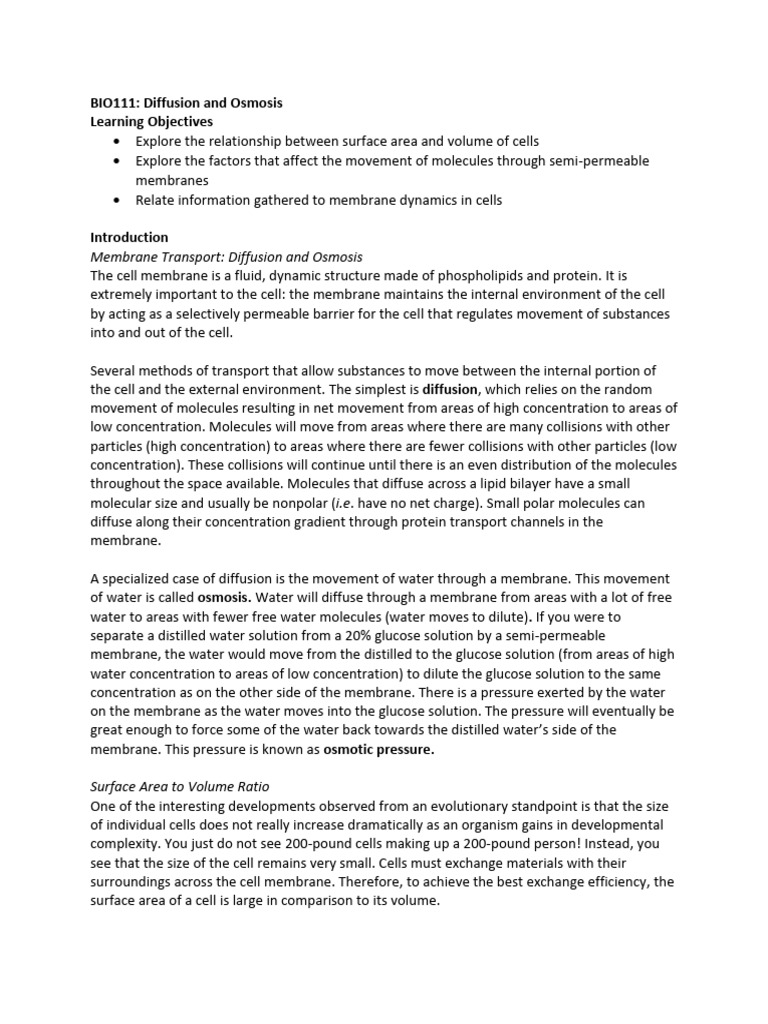 BIO111: Diffusion and Osmosis
Learning Objectives
• Explore the relationship between surface area and volume of cells
• Explore the factors that affect the movement of molecules through semi-permeable membranes
• Relate information gathered to membrane dynamics in cells

Introduction
Membrane Transport: Diffusion and Osmosis
The cell membrane is a fluid, dynamic structure made of phospholipids and protein. It is extremely important to the cell: the membrane maintains the internal environment of the cell by acting as a selectively permeable barrier for the cell that regulates movement of substances into and out of the cell.

Several methods of transport that allow substances to move between the internal portion of the cell and the external environment. The simplest is diffusion, which relies on the random movement of molecules resulting in net movement from areas of high concentration to areas of low concentration. Molecules will move from areas where there are many collisions with other particles (high concentration) to areas where there are fewer collisions with other particles (low concentration). These collisions will continue until there is an even distribution of the molecules throughout the space available. Molecules that diffuse across a lipid bilayer have a small molecular size and usually be nonpolar (i.e. have no net charge). Small polar molecules can diffuse along their concentration gradient through protein transport channels in the membrane.

A specialized case of diffusion is the movement of water through a membrane. This movement of water is called osmosis. Water will diffuse through a membrane from areas with a lot of free water to areas with fewer free water molecules (water moves to dilute). If you were to separate a distilled water solution from a 20% glucose solution by a semi-permeable membrane, the water would move from the distilled to the glucose solution (from areas of high water concentration to areas of low concentration) to dilute the glucose solution to the same concentration as on the other side of the membrane. There is a pressure exerted by the water on the membrane as the water moves into the glucose solution. The pressure will eventually be great enough to force some of the water back towards the distilled water's side of the membrane. This pressure is known as osmotic pressure.

Surface Area to Volume Ratio
One of the interesting developments observed from an evolutionary standpoint is that the size of individual cells does not really increase dramatically as an organism gains in developmental complexity. You just do not see 200-pound cells making up a 200-pound person! Instead, you see that the size of the cell remains very small. Cells must exchange materials with their surroundings across the cell membrane. Therefore, to achieve the best exchange efficiency, the surface area of a cell is large in comparison to its volume.